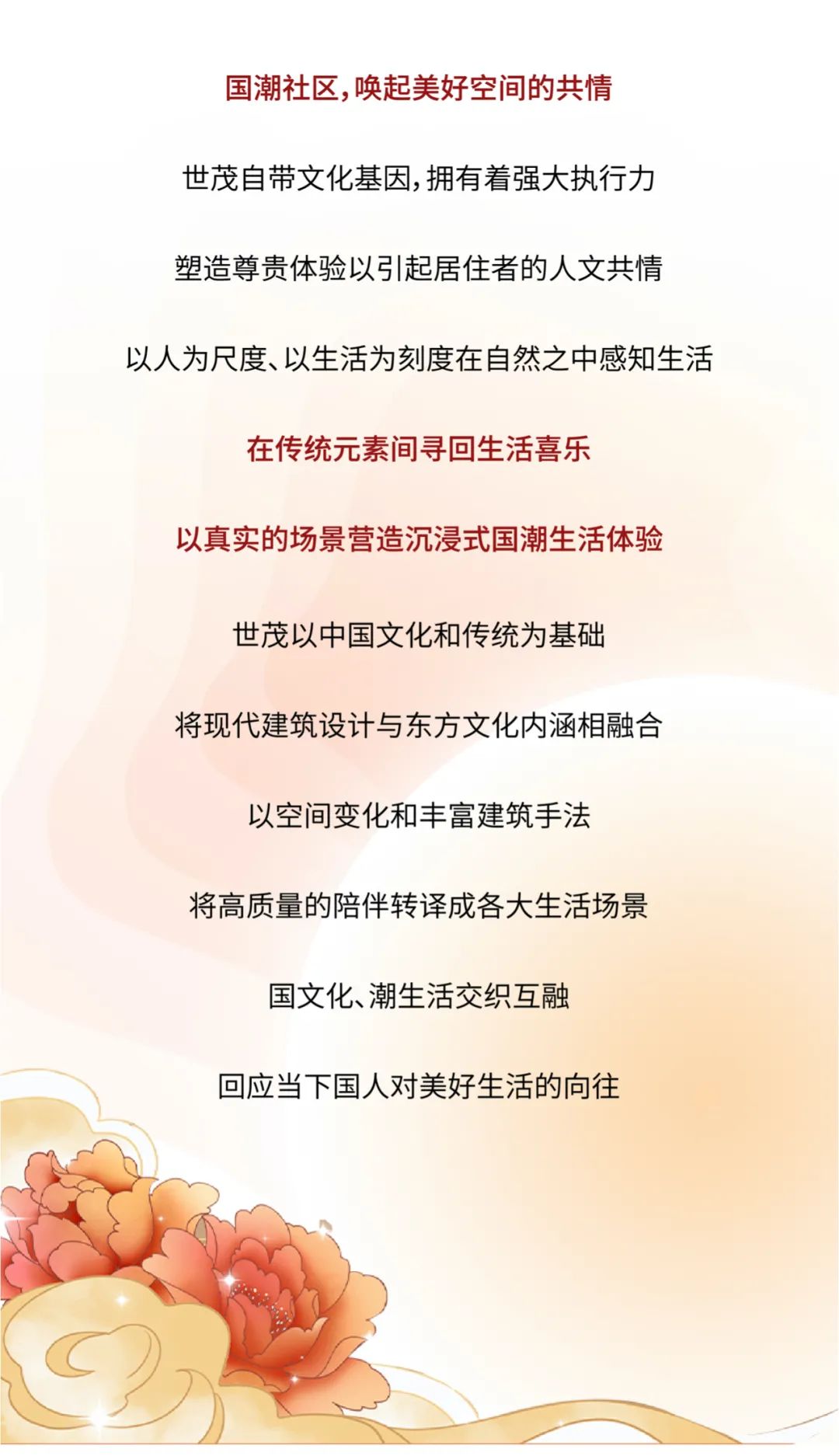 国潮社区，唤起美好空间的共情

世茂自带文化基因，拥有着强大执行力

塑造尊贵体验以引起居住者的人文共情

以人为尺度、以生活为刻度在自然之中感知生活

在传统元素间寻回生活喜乐

以真实的场景营造沉浸式国潮生活体验

世茂以中国文化和传统为基础

将现代建筑设计与东方文化内涵相融合

以空间变化和丰富建筑手法

将高质量的陪伴转译成各大生活场景

国文化、潮生活交织互融

回应当下国人对美好生活的向往